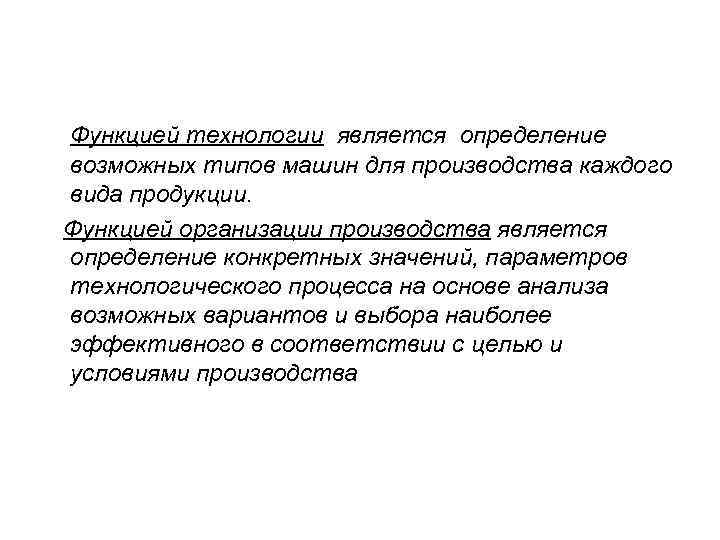 Функцией технологии является определение возможных типов машин для производства каждого вида продукции.

Функцией организации производства является определение конкретных значений, параметров технологического процесса на основе анализа возможных вариантов и выбора наиболее эффективного в соответствии с целью и условиями производства